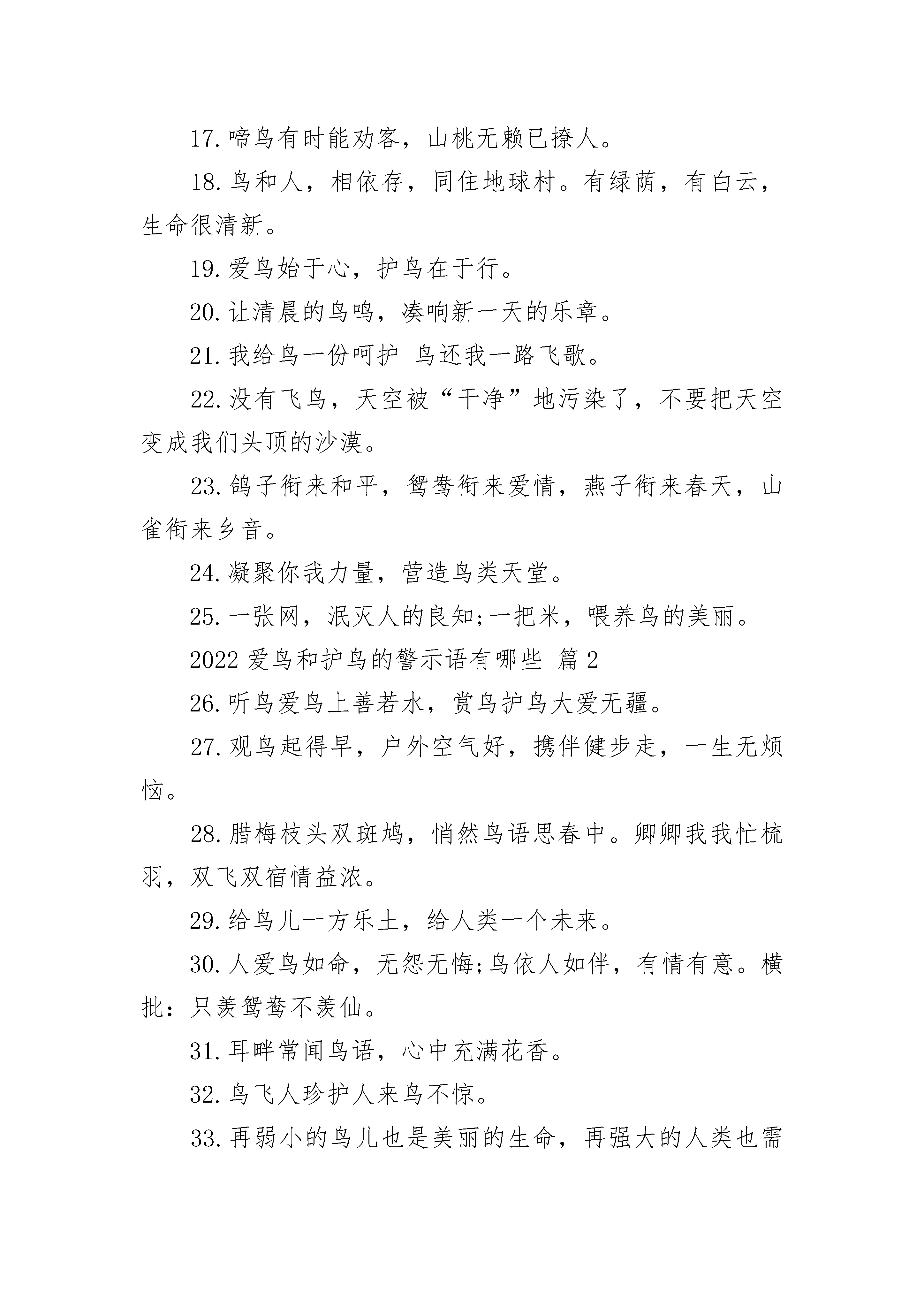 17.啼鸟有时能劝客，山桃无赖已撩人。

18.鸟和人，相依存，同住地球村。有绿荫，有白云，生命很清新。

19.爱鸟始于心，护鸟在于行。

20.让清晨的鸟鸣，凑响新一天的乐章。

21.我给鸟一份呵护 鸟还我一路飞歌。

22.没有飞鸟，天空被“干净”地污染了，不要把天空变成我们头顶的沙漠。

23.鸽子衔来和平，鸳鸯衔来爱情，燕子衔来春天，山雀衔来乡音。

24.凝聚你我力量，营造鸟类天堂。

25.一张网，泯灭人的良知;一把米，喂养鸟的美丽。

2022 爱鸟和护鸟的警示语有哪些 篇 2

26.听鸟爱鸟上善若水，赏鸟护鸟大爱无疆。

27.观鸟起得早，户外空气好，携伴健步走，一生无烦恼。

28.腊梅枝头双斑鸠，悄然鸟语思春中。卿卿我我忙梳羽，双飞双宿情益浓。

29.给鸟儿一方乐土，给人类一个未来。

30.人爱鸟如命，无怨无悔;鸟依人如伴，有情有意。横批：只羡鸳鸯不羡仙。

31.耳畔常闻鸟语，心中充满花香。

32.鸟飞人珍护人来鸟不惊。

33.再弱小的鸟儿也是美丽的生命，再强大的人类也需